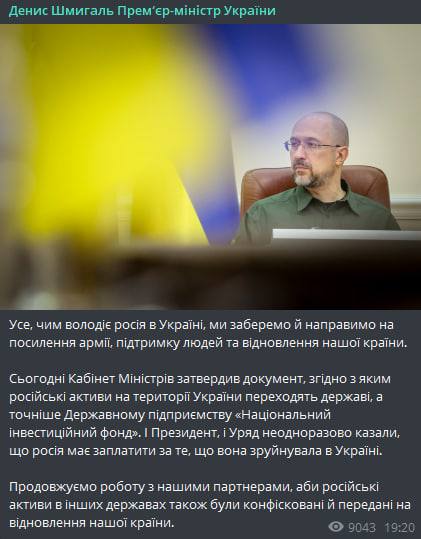 Денис Шмигаль Прем'єр-міністр України

Усе, чим володіє росія в Україні, ми заберемо й направимо на посилення армії, підтримку людей та відновлення нашої країни.

Сьогодні Кабінет Міністрів затвердив документ, згідно з яким російські активи на території України переходять державі, а точніше Державному підприємству «Національний інвестиційний фонд». І Президент, і Уряд неодноразово казали, що росія має заплатити за те, що вона зруйнувала в Україні.

Продовжуємо роботу з нашими партнерами, аби російські активи в інших державах також були конфісковані й передані на відновлення нашої країни.

9043 19:20